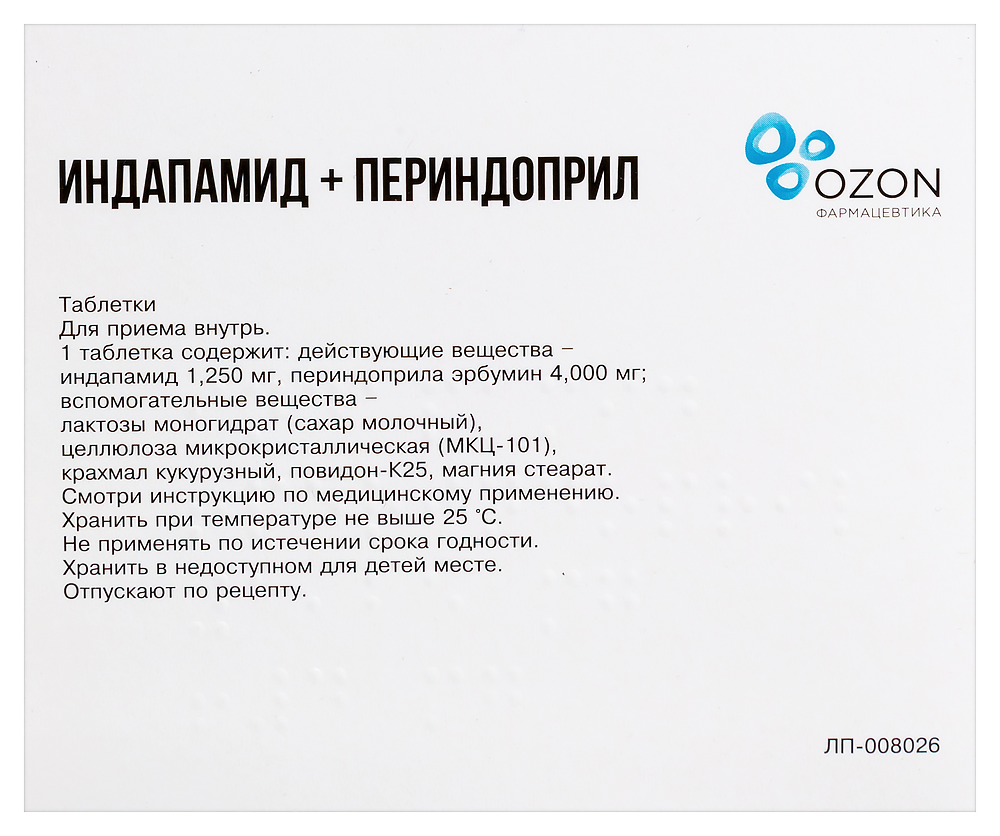 ИНДАПАМИД + ПЕРИНДОПРИЛ

OZON
ФАРМАЦЕВТИКА

Таблетки
Для приема внутрь.
1 таблетка содержит: действующие вещества – индапамид 1,250 мг, периндоприла эрбумин 4,000 мг; вспомогательные вещества – лактозы моногидрат (сахар молочный), целлюлоза микрокристаллическая (МКЦ-101), крахмал кукурузный, повидон-К25, магния стеарат.
Смотри инструкцию по медицинскому применению.
Хранить при температуре не выше 25 °С.
Не применять по истечении срока годности.
Хранить в недоступном для детей месте.
Отпускают по рецепту.

ЛП-008026